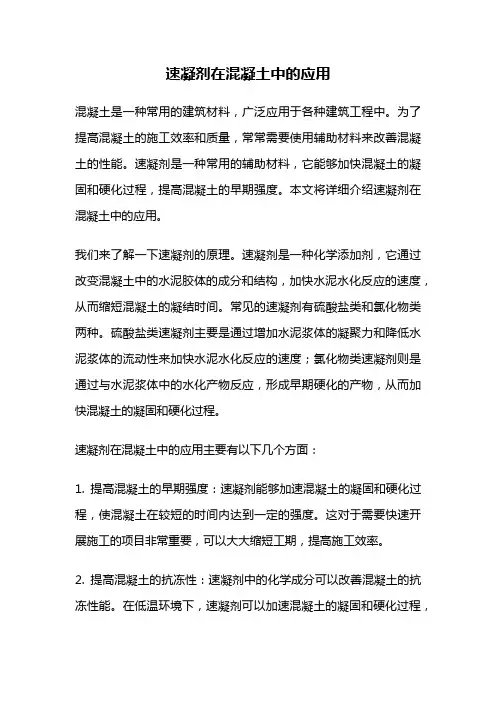 速凝剂在混凝土中的应用

混凝土是一种常用的建筑材料，广泛应用于各种建筑工程中。为了提高混凝土的施工效率和质量，常常需要使用辅助材料来改善混凝土的性能。速凝剂是一种常用的辅助材料，它能够加快混凝土的凝固和硬化过程，提高混凝土的早期强度。本文将详细介绍速凝剂在混凝土中的应用。

我们来了解一下速凝剂的原理。速凝剂是一种化学添加剂，它通过改变混凝土中的水泥胶体的成分和结构，加快水泥水化反应的速度，从而缩短混凝土的凝结时间。常见的速凝剂有硫酸盐类和氯化物类两种。硫酸盐类速凝剂主要是通过增加水泥浆体的凝聚力和降低水泥浆体的流动性来加快水泥水化反应的速度；氯化物类速凝剂则是通过与水泥浆体中的水化产物反应，形成早期硬化的产物，从而加快混凝土的凝固和硬化过程。

速凝剂在混凝土中的应用主要有以下几个方面：

1. 提高混凝土的早期强度：速凝剂能够加速混凝土的凝固和硬化过程，使混凝土在较短的时间内达到一定的强度。这对于需要快速开展施工的项目非常重要，可以大大缩短工期，提高施工效率。

2. 提高混凝土的抗冻性：速凝剂中的化学成分可以改善混凝土的抗冻性能。在低温环境下，速凝剂可以加速混凝土的凝固和硬化过程，